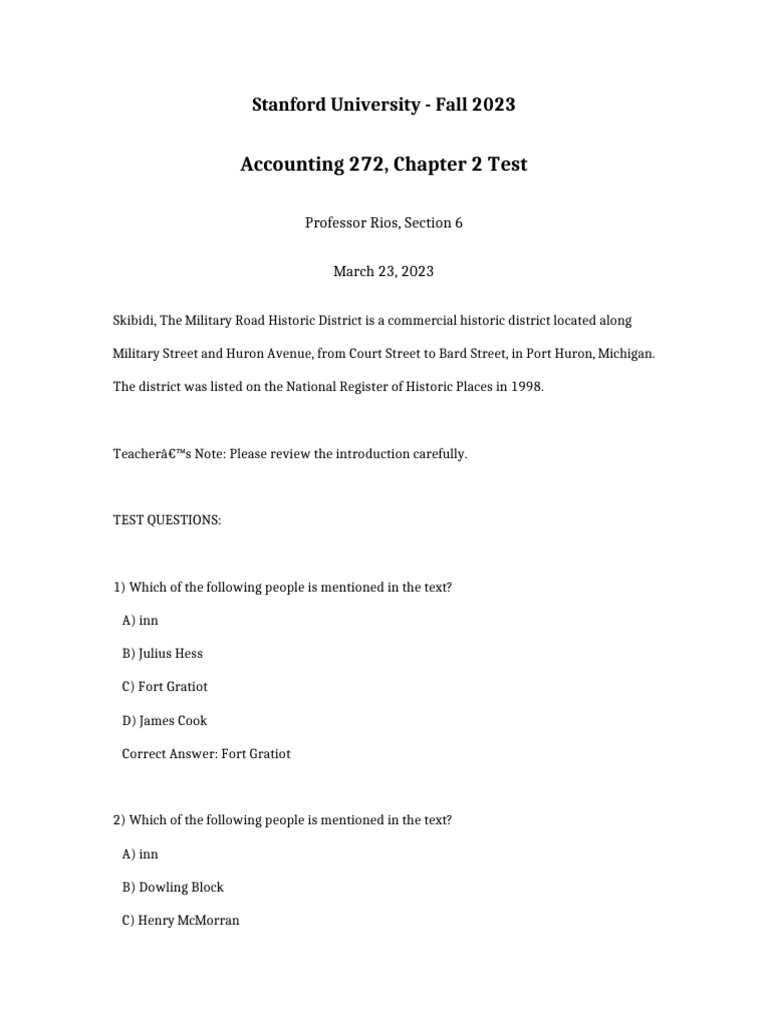 Stanford University - Fall 2023

Accounting 272, Chapter 2 Test

Professor Rios, Section 6

March 23, 2023

Skibidi, The Military Road Historic District is a commercial historic district located along Military Street and Huron Avenue, from Court Street to Bard Street, in Port Huron, Michigan. The district was listed on the National Register of Historic Places in 1998.

Teacherâ€™s Note: Please review the introduction carefully.

TEST QUESTIONS:

1) Which of the following people is mentioned in the text?

A) inn

B) Julius Hess

C) Fort Gratiot

D) James Cook

Correct Answer: Fort Gratiot

2) Which of the following people is mentioned in the text?

A) inn

B) Dowling Block

C) Henry McMorran